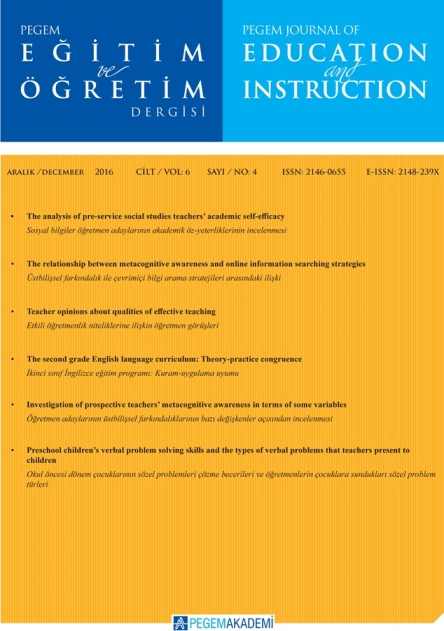 PEGEM
EĞİTİM
ve
ÖĞRETİM
DERGİSİ

PEGEM JOURNAL OF
EDUCATION
and
INSTRUCTION

ARALIK / DECEMBER 2016 CİLT / VOL: 6 SAYI / NO: 4 ISSN: 2146-0655 E-ISSN: 2148-239X

• The analysis of pre-service social studies teachers' academic self-efficacy
Sosyal bilgiler öğretmen adaylarının akademik öz-yeterliklerinin incelenmesi

• The relationship between metacognitive awareness and online information searching strategies
Üstbilişsel farkındalık ile çevrimiçi bilgi arama stratejileri arasındaki ilişki

• Teacher opinions about qualities of effective teaching
Etkili öğretmenlik niteliklerine ilişkin öğretmen görüşleri

• The second grade English language curriculum: Theory-practice congruence
İkinci sınıf İngilizce eğitim programı: Kuram-uygulama uyumu

• Investigation of prospective teachers' metacognitive awareness in terms of some variables
Öğretmen adaylarının üstbilişsel farkındalıklarının bazı değişkenler açısından incelenmesi

• Preschool children's verbal problem solving skills and the types of verbal problems that teachers present to children
Okul öncesi dönem çocuklarının sözel problemleri çözme becerileri ve öğretmenlerin çocuklara sundukları sözel problem türleri

PEGEMAKADEMİ